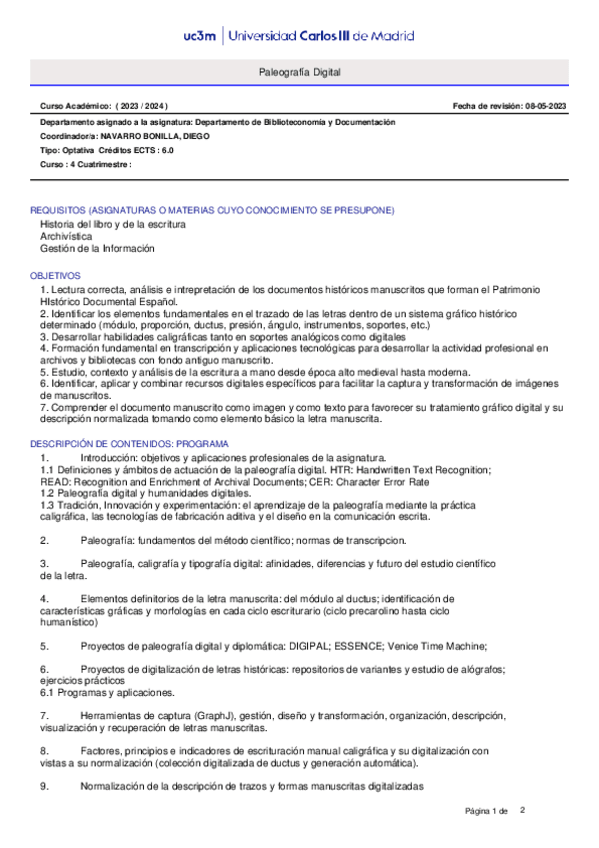 uc3m | Universidad Carlos III de Madrid

Paleografía Digital

Curso Académico: ( 2023 / 2024 )

Fecha de revisión: 08-05-2023

Departamento asignado a la asignatura: Departamento de Biblioteconomía y Documentación
Coordinador/a: NAVARRO BONILLA, DIEGO
Tipo: Optativa Créditos ECTS : 6.0
Curso : 4 Cuatrimestre :

REQUISITOS (ASIGNATURAS O MATERIAS CUYO CONOCIMIENTO SE PRESUPONE)
Historia del libro y de la escritura
Archivística
Gestión de la Información

OBJETIVOS
1. Lectura correcta, análisis e intrepretación de los documentos históricos manuscritos que forman el Patrimonio HIstórico Documental Español.
2. Identificar los elementos fundamentales en el trazado de las letras dentro de un sistema gráfico histórico determinado (módulo, proporción, ductus, presión, ángulo, instrumentos, soportes, etc.)
3. Desarrollar habilidades caligráficas tanto en soportes analógicos como digitales
4. Formación fundamental en transcripción y aplicaciones tecnológicas para desarrollar la actividad profesional en archivos y bibliotecas con fondo antiguo manuscrito.
5. Estudio, contexto y análisis de la escritura a mano desde época alto medieval hasta moderna.
6. Identificar, aplicar y combinar recursos digitales específicos para facilitar la captura y transformación de imágenes de manuscritos.
7. Comprender el documento manuscrito como imagen y como texto para favorecer su tratamiento gráfico digital y su descripción normalizada tomando como elemento básico la letra manuscrita.

DESCRIPCIÓN DE CONTENIDOS: PROGRAMA
1. Introducción: objetivos y aplicaciones profesionales de la asignatura.
1.1 Definiciones y ámbitos de actuación de la paleografía digital. HTR: Handwritten Text Recognition; READ: Recognition and Enrichment of Archival Documents; CER: Character Error Rate
1.2 Paleografía digital y humanidades digitales.
1.3 Tradición, Innovación y experimentación: el aprendizaje de la paleografía mediante la práctica caligráfica, las tecnologías de fabricación aditiva y el diseño en la comunicación escrita.

2. Paleografía: fundamentos del método científico; normas de transcripcion.

3. Paleografía, caligrafía y tipografía digital: afinidades, diferencias y futuro del estudio científico de la letra.

4. Elementos definitorios de la letra manuscrita: del módulo al ductus; identificación de características gráficas y morfologías en cada ciclo escriturario (ciclo precarolino hasta ciclo humanístico)

5. Proyectos de paleografía digital y diplomática: DIGIPAL; ESSENCE; Venice Time Machine;

6. Proyectos de digitalización de letras históricas: repositorios de variantes y estudio de alógrafos; ejercicios prácticos
6.1 Programas y aplicaciones.

7. Herramientas de captura (GraphJ), gestión, diseño y transformación, organización, descripción, visualización y recuperación de letras manuscritas.

8. Factores, principios e indicadores de escrituración manual caligráfica y su digitalización con vistas a su normalización (colección digitalizada de ductus y generación automática).

9. Normalización de la descripción de trazos y formas manuscritas digitalizadas

Página 1 de 2